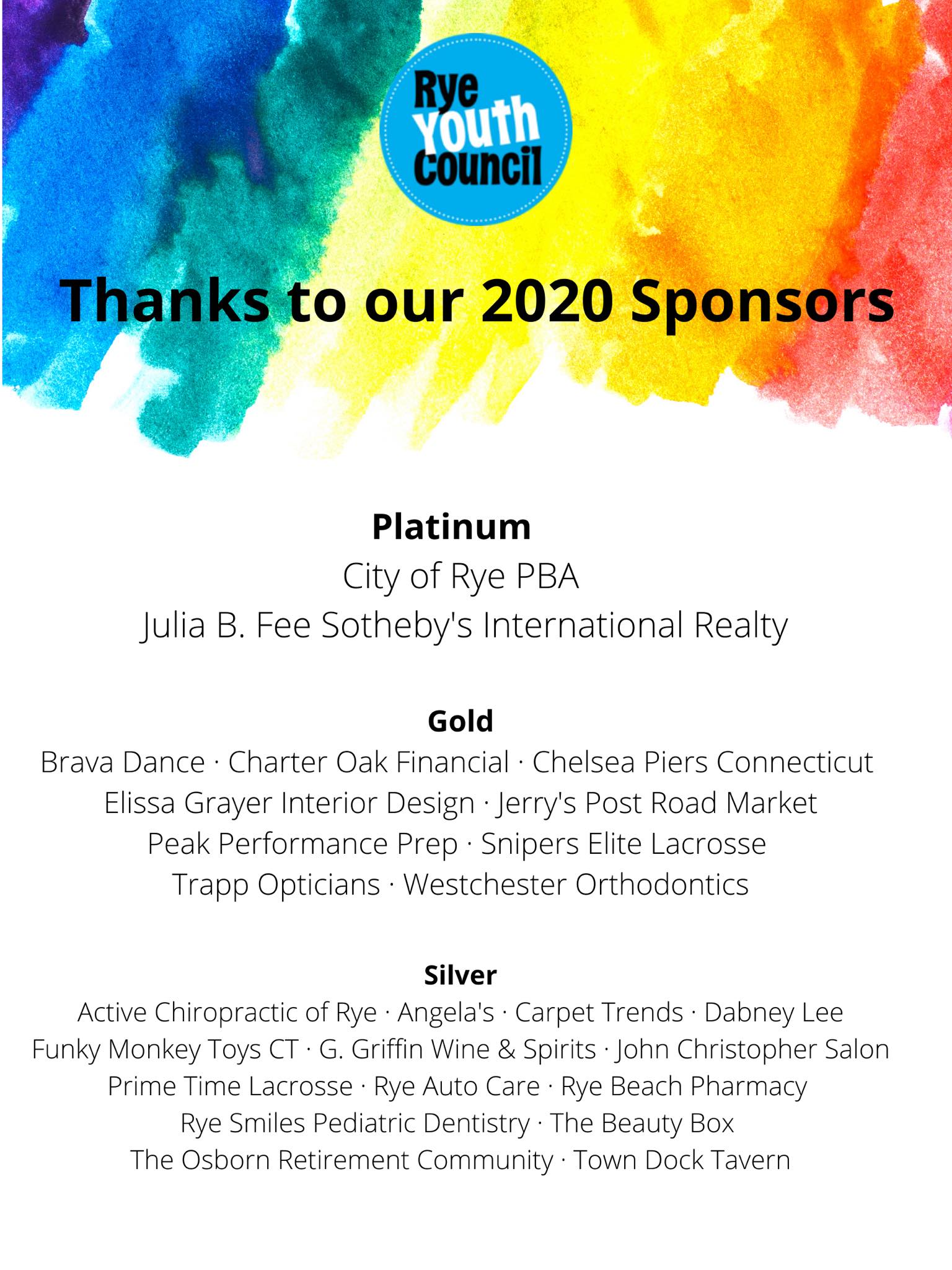 Rye
Youth
Council

Thanks to our 2020 Sponsors

Platinum
City of Rye PBA
Julia B. Fee Sotheby's International Realty

Gold
Brava Dance · Charter Oak Financial · Chelsea Piers Connecticut
Elissa Grayer Interior Design · Jerry's Post Road Market
Peak Performance Prep · Snipers Elite Lacrosse
Trapp Opticians · Westchester Orthodontics

Silver
Active Chiropractic of Rye · Angela's · Carpet Trends · Dabney Lee
Funky Monkey Toys CT · G. Griffin Wine & Spirits · John Christopher Salon
Prime Time Lacrosse · Rye Auto Care · Rye Beach Pharmacy
Rye Smiles Pediatric Dentistry · The Beauty Box
The Osborn Retirement Community · Town Dock Tavern